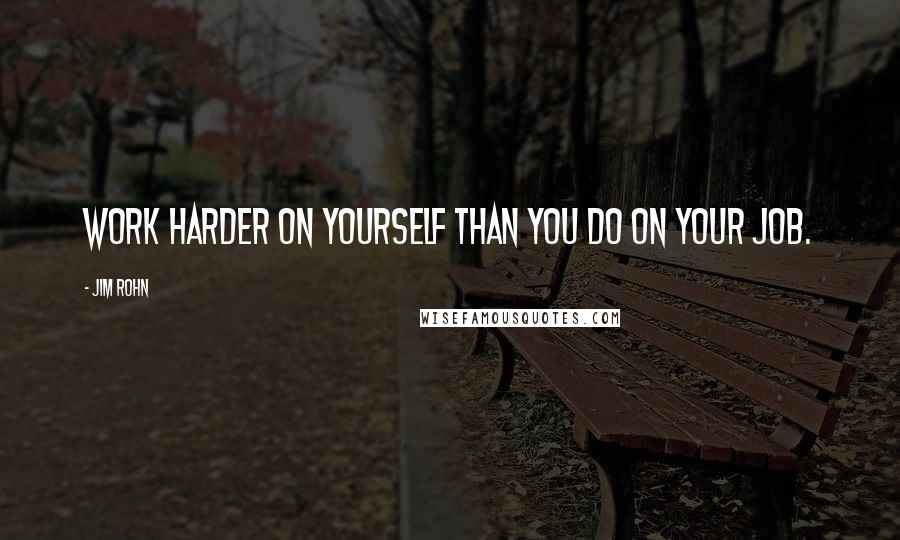 WORK HARDER ON YOURSELF THAN YOU DO ON YOUR JOB.

- JIM ROHN

WISEFAMOUSQUOTES.COM